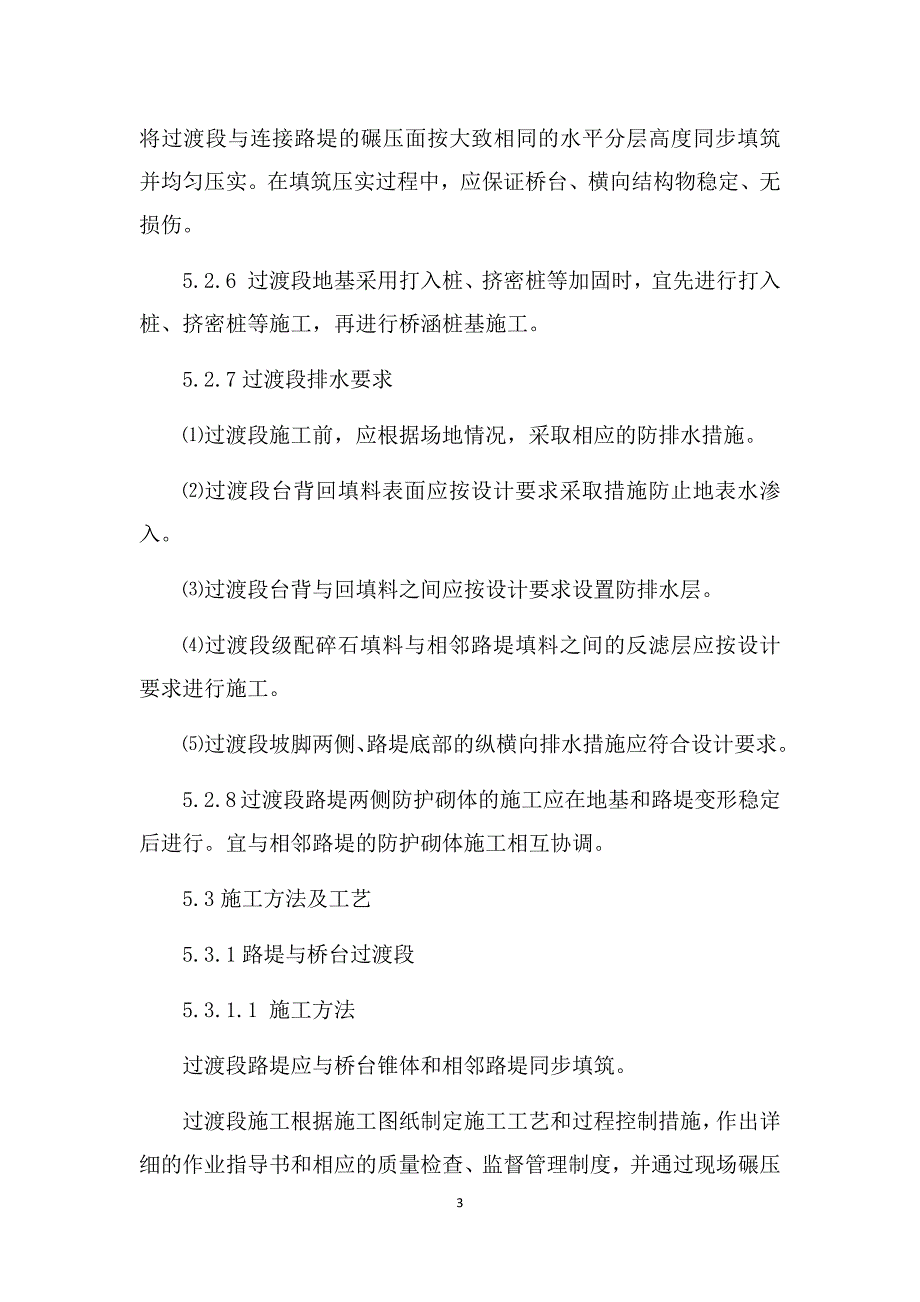 将过渡段与连接路堤的碾压面按大致相同的水平分层高度同步填筑并均匀压实。在填筑压实过程中，应保证桥台、横向结构物稳定、无损伤。

5.2.6 过渡段地基采用打入桩、挤密桩等加固时，宜先进行打入桩、挤密桩等施工，再进行桥涵桩基施工。

5.2.7 过渡段排水要求

⑴过渡段施工前，应根据场地情况，采取相应的防排水措施。

⑵过渡段台背回填料表面应按设计要求采取措施防止地表水渗入。

⑶过渡段台背与回填料之间应按设计要求设置防排水层。

⑷过渡段级配碎石填料与相邻路堤填料之间的反滤层应按设计要求进行施工。

⑸过渡段坡脚两侧、路堤底部的纵横向排水措施应符合设计要求。

5.2.8 过渡段路堤两侧防护砌体的施工应在地基和路堤变形稳定后进行。宜与相邻路堤的防护砌体施工相互协调。

5.3 施工方法及工艺

5.3.1 路堤与桥台过渡段

5.3.1.1 施工方法

过渡段路堤应与桥台锥体和相邻路堤同步填筑。

过渡段施工根据施工图纸制定施工工艺和过程控制措施，作出详细的作业指导书和相应的质量检查、监督管理制度，并通过现场碾压

3